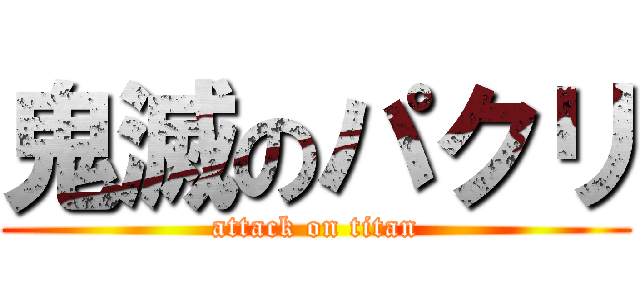 鬼滅のパクリ
attack on titan